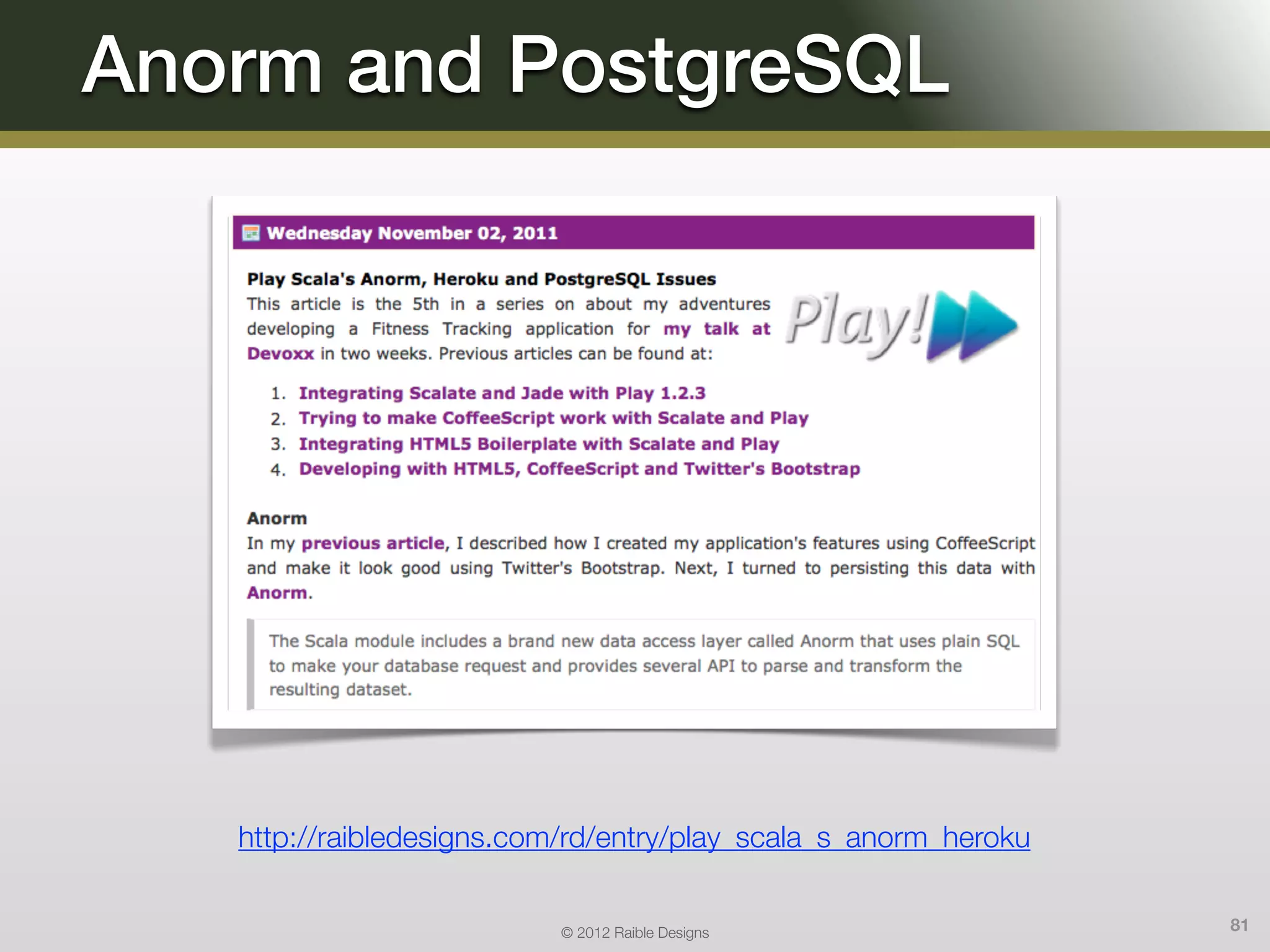 Anorm and PostgreSQL

Wednesday November 02, 2011

Play Scala's Anorm, Heroku and PostgreSQL Issues

This article is the 5th in a series on about my adventures developing a Fitness Tracking application for my talk at Devoxx in two weeks. Previous articles can be found at:

Play!

1. Integrating Scalate and Jade with Play 1.2.3
2. Trying to make CoffeeScript work with Scalate and Play
3. Integrating HTML5 Boilerplate with Scalate and Play
4. Developing with HTML5, CoffeeScript and Twitter's Bootstrap

Anorm

In my previous article, I described how I created my application's features using CoffeeScript and make it look good using Twitter's Bootstrap. Next, I turned to persisting this data with Anorm.

The Scala module includes a brand new data access layer called Anorm that uses plain SQL to make your database request and provides several API to parse and transform the resulting dataset.

http://raibledesigns.com/rd/entry/play_scala_s_anorm_heroku

© 2012 Raible Designs

81